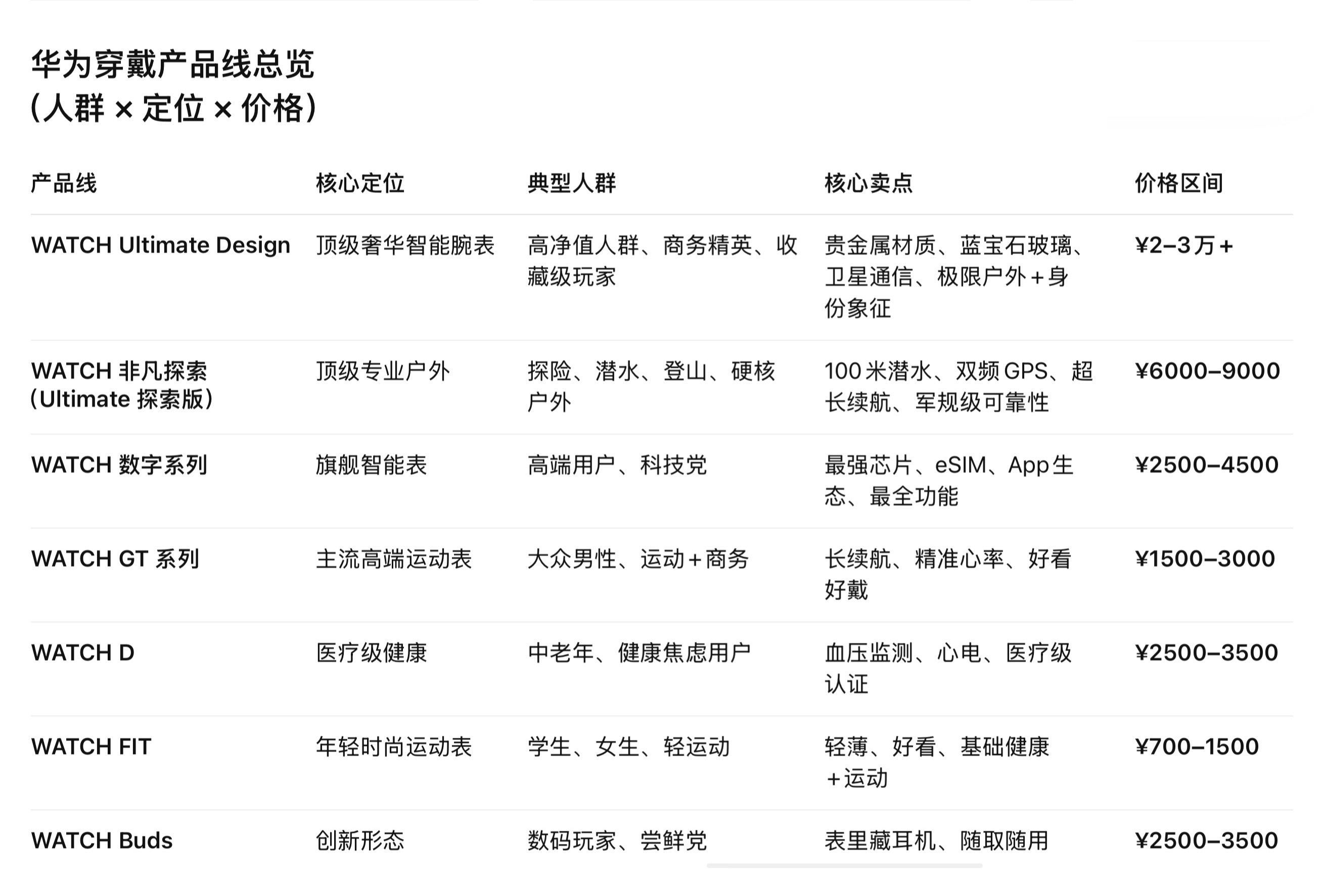 华为穿戴产品线总览
（人群 × 定位 × 价格）

| 产品线 | 核心定位 | 典型人群 | 核心卖点 | 价格区间 |
|---|---|---|---|---|
| WATCH Ultimate Design | 顶级奢华智能腕表 | 高净值人群、商务精英、收藏级玩家 | 贵金属材质、蓝宝石玻璃、卫星通信、极限户外＋身份象征 | ¥2–3万＋ |
| WATCH 非凡探索（Ultimate 探索版） | 顶级专业户外 | 探险、潜水、登山、硬核户外 | 100 米潜水、双频 GPS、超长续航、军规级可靠性 | ¥6000–9000 |
| WATCH 数字系列 | 旗舰智能表 | 高端用户、科技党 | 最强芯片、eSIM、App 生态、最全功能 | ¥2500–4500 |
| WATCH GT 系列 | 主流高端运动表 | 大众男性、运动＋商务 | 长续航、精准心率、好看好戴 | ¥1500–3000 |
| WATCH D | 医疗级健康 | 中老年、健康焦虑用户 | 血压监测、心电、医疗级认证 | ¥2500–3500 |
| WATCH FIT | 年轻时尚运动表 | 学生、女生、轻运动 | 轻薄、好看、基础健康＋运动 | ¥700–1500 |
| WATCH Buds | 创新形态 | 数码玩家、尝鲜党 | 表里藏耳机、随取随用 | ¥2500–3500 |